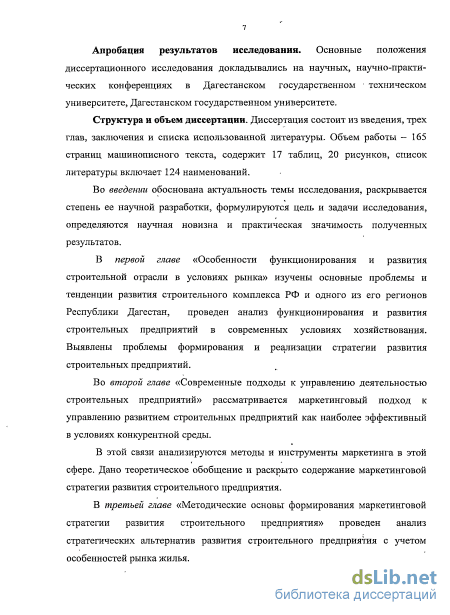 7

Апробация результатов исследования. Основные положения диссертационного исследования докладывались на научных, научно-практических конференциях в Дагестанском государственном техническом университете, Дагестанском государственном университете.

Структура и объем диссертации. Диссертация состоит из введения, трех глав, заключения и списка использованной литературы. Объем работы – 165 страниц машинописного текста, содержит 17 таблиц, 20 рисунков, список литературы включает 124 наименований.

Во введении обоснована актуальность темы исследования, раскрывается степень ее научной разработки, формулируются цель и задачи исследования, определяются научная новизна и практическая значимость полученных результатов.

В первой главе «Особенности функционирования и развития строительной отрасли в условиях рынка» изучены основные проблемы и тенденции развития строительного комплекса РФ и одного из его регионов Республики Дагестан, проведен анализ функционирования и развития строительных предприятий в современных условиях хозяйствования. Выявлены проблемы формирования и реализации стратегии развития строительных предприятий.

Во второй главе «Современные подходы к управлению деятельностью строительных предприятий» рассматривается маркетинговый подход к управлению развитием строительных предприятий как наиболее эффективный в условиях конкурентной среды.

В этой связи анализируются методы и инструменты маркетинга в этой сфере. Дано теоретическое обобщение и раскрыто содержание маркетинговой стратегии развития строительного предприятия.

В третьей главе «Методические основы формирования маркетинговой стратегии развития строительного предприятия» проведен анализ стратегических альтернатив развития строительного предприятия с учетом особенностей рынка жилья.

dsLib.net
библиотека диссертаций